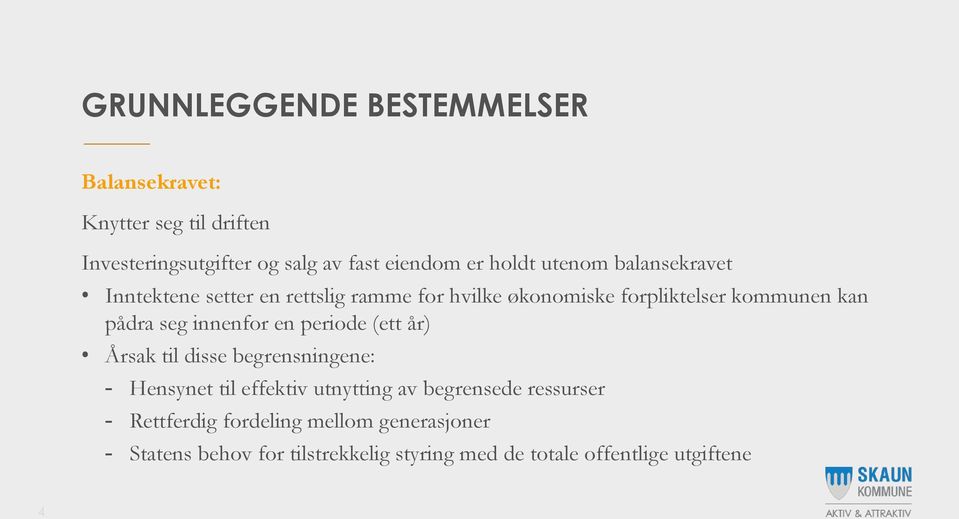 GRUNNLEGGENDE BESTEMMELSER

Balansekravet:

Knytter seg til driften

Investeringsutgifter og salg av fast eiendom er holdt utenom balansekravet

• Inntektene setter en rettslig ramme for hvilke økonomiske forpliktelser kommunen kan pådra seg innenfor en periode (ett år)
• Årsak til disse begrensningene:
- Hensynet til effektiv utnytting av begrensede ressurser
- Rettferdig fordeling mellom generasjoner
- Statens behov for tilstrekkelig styring med de totale offentlige utgiftene

4

SKAUN KOMMUNE
AKTIV & ATTRAKTIV